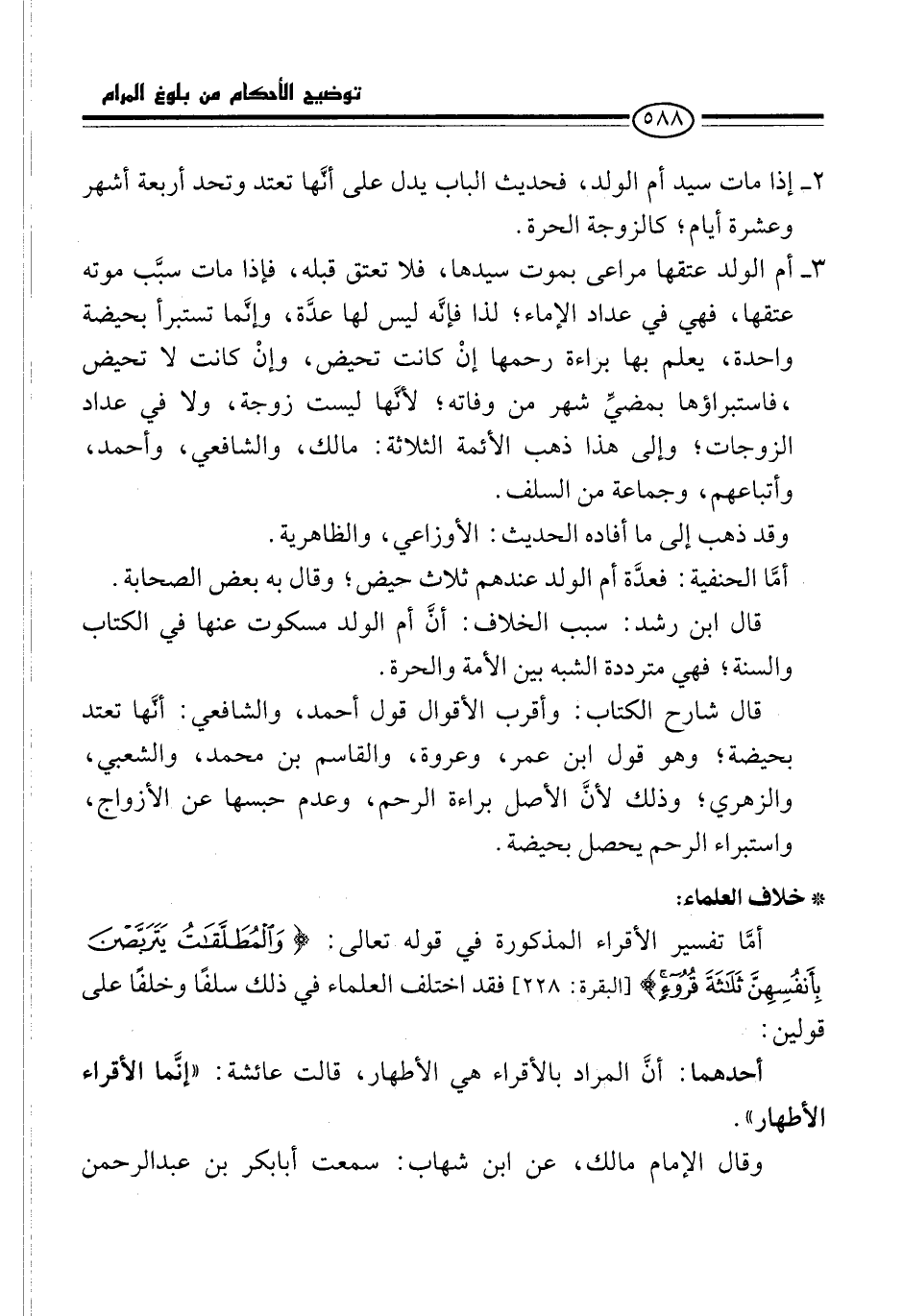 توضيح الأحكام من بلوغ المرام

٥٨٨

٢ـ إذا مات سيد أم الولد، فحديث الباب يدل على أنَّها تعتد وتحد أربعة أشهر وعشرة أيام؛ كالزوجة الحرة.

٣ـ أم الولد عتقها مراعى بموت سيدها، فلا تعتق قبله، فإذا مات سبَّب موته عتقها، فهي في عداد الإماء؛ لذا فإنَّه ليس لها عدَّة، وإنَّما تستبرأ بحيضة واحدة، يعلم بها براءة رحمها إنْ كانت تحيض، وإنْ كانت لا تحيض ،فاستبراؤها بمضيِّ شهر من وفاته؛ لأنَّها ليست زوجة، ولا في عداد الزوجات؛ وإلى هذا ذهب الأئمة الثلاثة: مالك، والشافعي، وأحمد، وأتباعهم، وجماعة من السلف.

وقد ذهب إلى ما أفاده الحديث: الأوزاعي، والظاهرية.

أمَّا الحنفية: فعدَّة أم الولد عندهم ثلاث حيض؛ وقال به بعض الصحابة.

قال ابن رشد: سبب الخلاف: أنَّ أم الولد مسكوت عنها في الكتاب والسنة؛ فهي مترددة الشبه بين الأمة والحرة.

قال شارح الكتاب: وأقرب الأقوال قول أحمد، والشافعي: أنَّها تعتد بحيضة؛ وهو قول ابن عمر، وعروة، والقاسم بن محمد، والشعبي، والزهري؛ وذلك لأنَّ الأصل براءة الرحم، وعدم حبسها عن الأزواج، واستبراء الرحم يحصل بحيضة.

* خلاف العلماء:

أمَّا تفسير الأقراء المذكورة في قوله تعالى: ﴿وَٱلْمُطَلَّقَٰتُ يَتَرَبَّصْنَ بِأَنفُسِهِنَّ ثَلَٰثَةَ قُرُوٓءٍ﴾ [البقرة: ٢٢٨] فقد اختلف العلماء في ذلك سلفًا وخلفًا على قولين:

أحدهما: أنَّ المراد بالأقراء هي الأطهار، قالت عائشة: «إنَّما الأقراء الأطهار».

وقال الإمام مالك، عن ابن شهاب: سمعت أبابكر بن عبدالرحمن